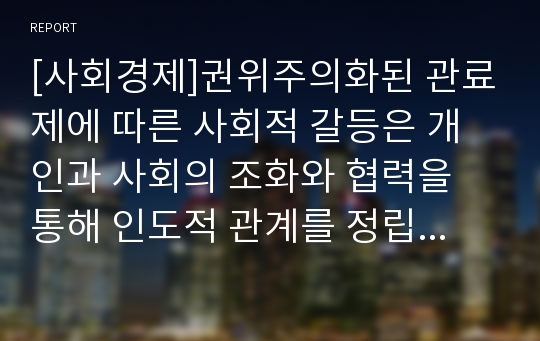 REPORT

[사회경제]권위주의화된 관료제에 따른 사회적 갈등은 개인과 사회의 조화와 협력을 통해 인도적 관계를 정립...